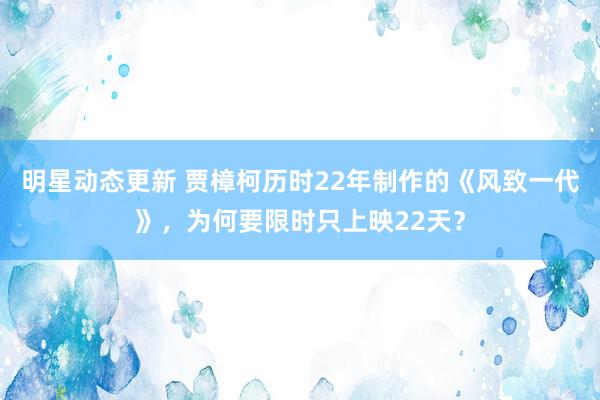 明星动态更新 贾樟柯历时22年制作的《风致一代》，为何要限时只上映22天？